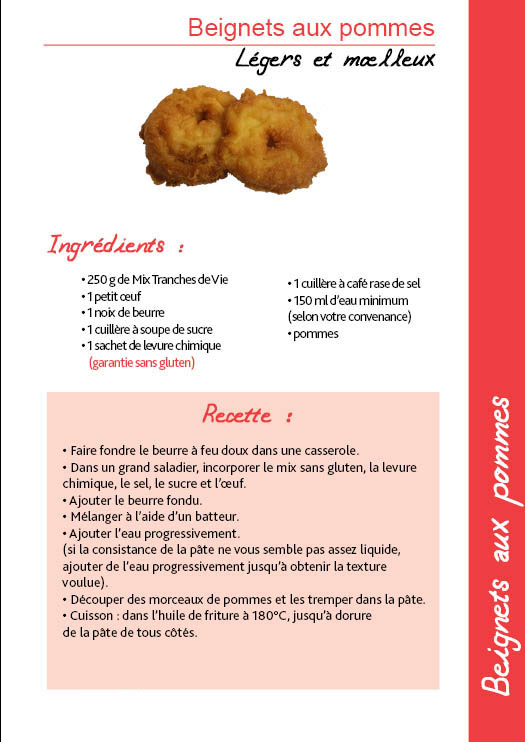 Beignets aux pommes

Légers et mœlleux

Ingrédients :

• 250 g de Mix Tranches de Vie
• 1 petit œuf
• 1 noix de beurre
• 1 cuillère à soupe de sucre
• 1 sachet de levure chimique (garantie sans gluten)

• 1 cuillère à café rase de sel
• 150 ml d'eau minimum (selon votre convenance)
• pommes

Recette :

• Faire fondre le beurre à feu doux dans une casserole.
• Dans un grand saladier, incorporer le mix sans gluten, la levure chimique, le sel, le sucre et l'œuf.
• Ajouter le beurre fondu.
• Mélanger à l'aide d'un batteur.
• Ajouter l'eau progressivement.
(si la consistance de la pâte ne vous semble pas assez liquide, ajouter de l'eau progressivement jusqu'à obtenir la texture voulue).
• Découper des morceaux de pommes et les tremper dans la pâte.
• Cuisson : dans l'huile de friture à 180°C, jusqu'à dorure de la pâte de tous côtés.

Beignets aux pommes